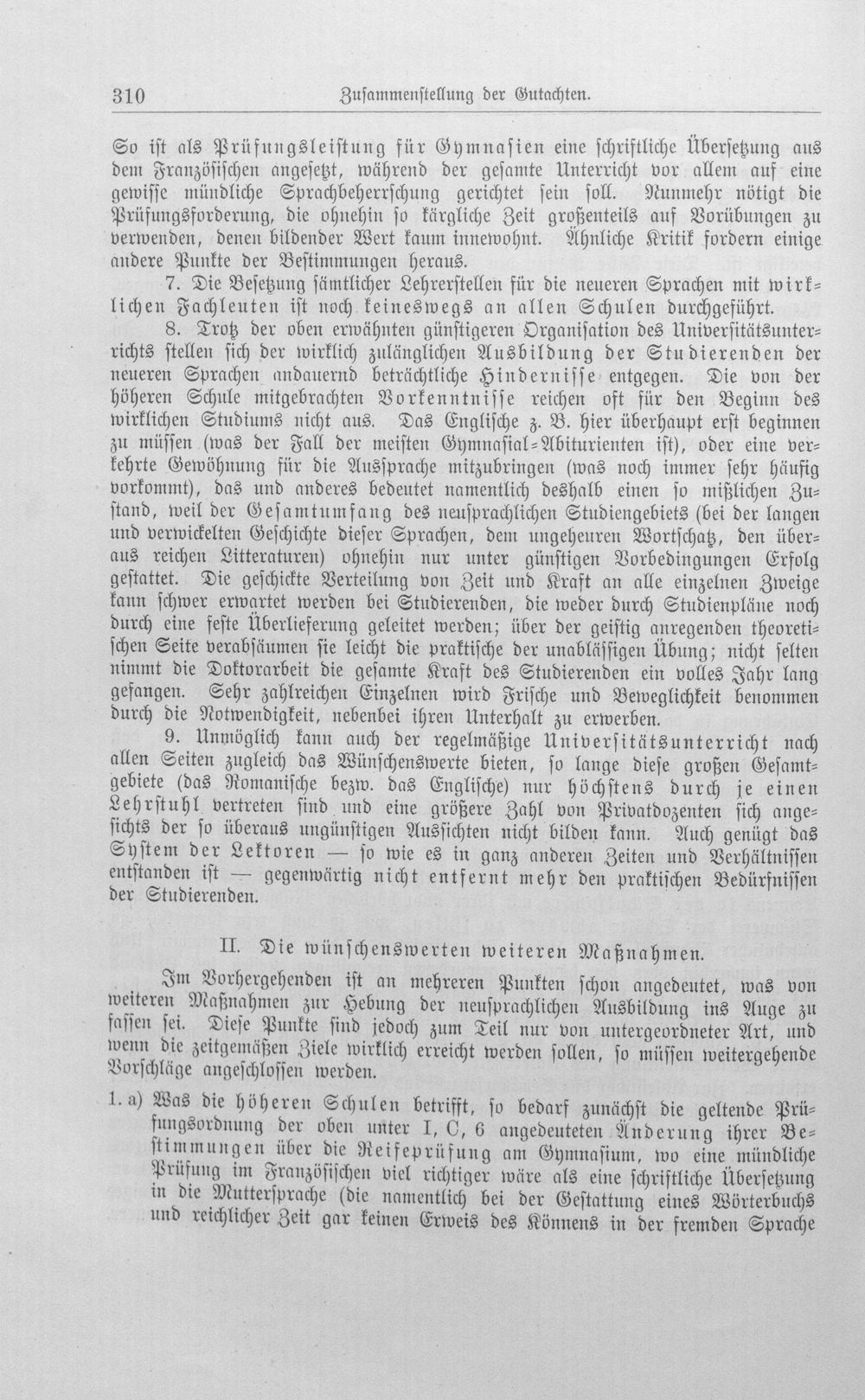 310 Zusammenstellung der Gutachten.

So ist als Prüfungsleistung für Gymnasien eine schriftliche Übersetzung aus dem Französischen angesetzt, während der gesamte Unterricht vor allem auf eine gewisse mündliche Sprachbeherrschung gerichtet sein soll. Nunmehr nötigt die Prüfungsforderung, die ohnehin so kärgliche Zeit großenteils auf Vorübungen zu verwenden, denen bildender Wert kaum innewohnt. Ähnliche Kritik fordern einige andere Punkte der Bestimmungen heraus.

7. Die Besetzung sämtlicher Lehrerstellen für die neueren Sprachen mit wirklichen Fachleuten ist noch keineswegs an allen Schulen durchgeführt.

8. Trotz der oben erwähnten günstigeren Organisation des Universitätsunterrichts stellen sich der wirklich zulänglichen Ausbildung der Studierenden der neueren Sprachen andauernd beträchtliche Hindernisse entgegen. Die von der höheren Schule mitgebrachten Vorkenntnisse reichen oft für den Beginn des wirklichen Studiums nicht aus. Das Englische z. B. hier überhaupt erst beginnen zu müssen (was der Fall der meisten Gymnasial-Abiturienten ist), oder eine verkehrte Gewöhnung für die Aussprache mitzubringen (was noch immer sehr häufig vorkommt), das und anderes bedeutet namentlich deshalb einen so mißlichen Zustand, weil der Gesamtumfang des neusprachlichen Studiengebiets (bei der langen und verwickelten Geschichte dieser Sprachen, dem ungeheuren Wortschatz, den überaus reichen Litteraturen) ohnehin nur unter günstigen Vorbedingungen Erfolg gestattet. Die geschickte Verteilung von Zeit und Kraft an alle einzelnen Zweige kann schwer erwartet werden bei Studierenden, die weder durch Studienpläne noch durch eine feste Überlieferung geleitet werden; über der geistig anregenden theoretischen Seite verabsäumen sie leicht die praktische der unablässigen Übung; nicht selten nimmt die Doktorarbeit die gesamte Kraft des Studierenden ein volles Jahr lang gefangen. Sehr zahlreichen Einzelnen wird Frische und Beweglichkeit benommen durch die Notwendigkeit, nebenbei ihren Unterhalt zu erwerben.

9. Unmöglich kann auch der regelmäßige Universitätsunterricht nach allen Seiten zugleich das Wünschenswerte bieten, so lange diese großen Gesamtgebiete (das Romanische bezw. das Englische) nur höchstens durch je einen Lehrstuhl vertreten sind und eine größere Zahl von Privatdozenten sich angesichts der so überaus ungünstigen Aussichten nicht bilden kann. Auch genügt das System der Lektoren — so wie es in ganz anderen Zeiten und Verhältnissen entstanden ist — gegenwärtig nicht entfernt mehr den praktischen Bedürfnissen der Studierenden.

II. Die wünschenswerten weiteren Maßnahmen.

Im Vorhergehenden ist an mehreren Punkten schon angedeutet, was von weiteren Maßnahmen zur Hebung der neusprachlichen Ausbildung ins Auge zu fassen sei. Diese Punkte sind jedoch zum Teil nur von untergeordneter Art, und wenn die zeitgemäßen Ziele wirklich erreicht werden sollen, so müssen weitergehende Vorschläge angeschlossen werden.

1. a) Was die höheren Schulen betrifft, so bedarf zunächst die geltende Prüfungsordnung der oben unter I, C, 6 angedeuteten Änderung ihrer Bestimmungen über die Reifeprüfung am Gymnasium, wo eine mündliche Prüfung im Französischen viel richtiger wäre als eine schriftliche Übersetzung in die Muttersprache (die namentlich bei der Gestattung eines Wörterbuchs und reichlicher Zeit gar keinen Erweis des Könnens in der fremden Sprache